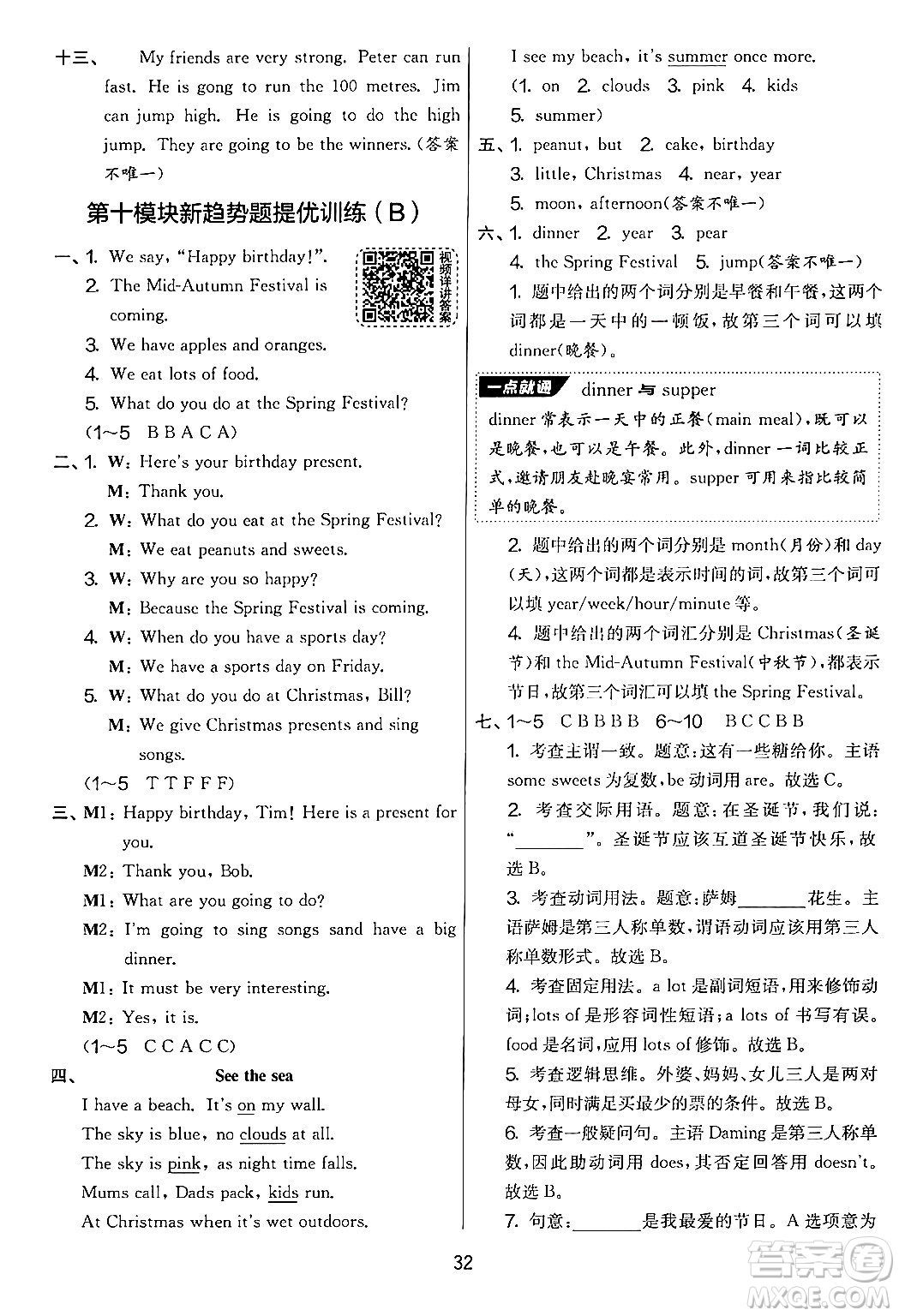 十三、 My friends are very strong. Peter can run fast. He is gong to run the 100 metres. Jim can jump high. He is going to do the high jump. They are going to be the winners.(答案不唯一)

第十模块新趋势题提优训练(B)

视频详讲答案

一、1. We say, "Happy birthday!".
2. The Mid-Autumn Festival is coming.
3. We have apples and oranges.
4. We eat lots of food.
5. What do you do at the Spring Festival?
(1~5 B B A C A)

二、1. W: Here's your birthday present.
M: Thank you.
2. W: What do you eat at the Spring Festival?
M: We eat peanuts and sweets.
3. W: Why are you so happy?
M: Because the Spring Festival is coming.
4. W: When do you have a sports day?
M: We have a sports day on Friday.
5. W: What do you do at Christmas, Bill?
M: We give Christmas presents and sing songs.
(1~5 T T F F F)

三、M1: Happy birthday, Tim! Here is a present for you.
M2: Thank you, Bob.
M1: What are you going to do?
M2: I'm going to sing songs sand have a big dinner.
M1: It must be very interesting.
M2: Yes, it is.
(1~5 C C A C C)

四、 See the sea
I have a beach. It's on my wall.
The sky is blue, no clouds at all.
The sky is pink, as night time falls.
Mums call, Dads pack, kids run.
At Christmas when it's wet outdoors.
I see my beach, it's summer once more.
(1. on 2. clouds 3. pink 4. kids 5. summer)

五、1. peanut, but 2. cake, birthday
3. little, Christmas 4. near, year
5. moon, afternoon(答案不唯一)

六、1. dinner 2. year 3. pear
4. the Spring Festival 5. jump(答案不唯一)
1. 题中给出的两个词分别是早餐和午餐,这两个词都是一天中的一顿饭,故第三个词可以填dinner(晚餐)。

一点就通 dinner 与 supper
dinner 常表示一天中的正餐(main meal),既可以是晚餐,也可以是午餐。此外,dinner 一词比较正式,邀请朋友赴晚宴常用。supper 可用来指比较简单的晚餐。

2. 题中给出的两个词分别是 month(月份)和 day(天),这两个词都是表示时间的词,故第三个词可以填 year/week/hour/minute 等。
4. 题中给出的两个词汇分别是 Christmas(圣诞节)和 the Mid-Autumn Festival(中秋节),都表示节日,故第三个词汇可以填 the Spring Festival。

七、1~5 C B B B B 6~10 B C C B B
1. 考查主谓一致。题意:这有一些糖给你。主语 some sweets 为复数,be 动词用 are。故选 C。
2. 考查交际用语。题意:在圣诞节,我们说:"________"。圣诞节应该互道圣诞节快乐,故选 B。
3. 考查动词用法。题意:萨姆________花生。主语萨姆是第三人称单数,谓语动词应该用第三人称单数形式。故选 B。
4. 考查固定用法。a lot 是副词短语,用来修饰动词;lots of 是形容词性短语;a lots of 书写有误。food 是名词,应用 lots of 修饰。故选 B。
5. 考查逻辑思维。外婆、妈妈、女儿三人是两对母女,同时满足买最少的票的条件。故选 B。
6. 考查一般疑问句。主语 Daming 是第三人称单数,因此助动词用 does,其否定回答用 doesn't。故选 B。
7. 句意:________是我最爱的节日。A 选项意为

32

答案圈 MXQE.COM